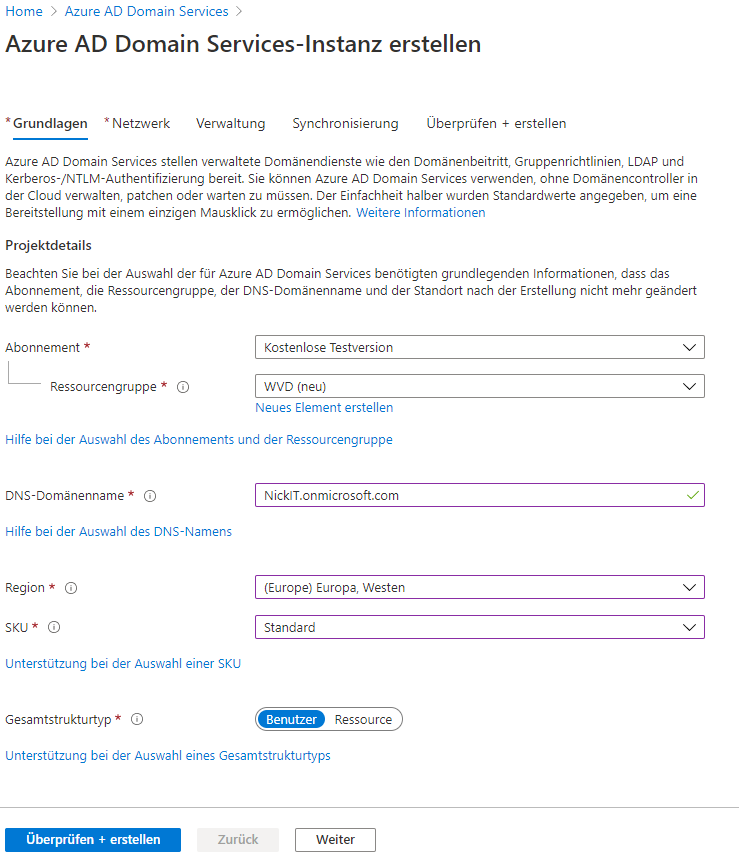 Home > Azure AD Domain Services >

Azure AD Domain Services-Instanz erstellen

* Grundlagen * Netzwerk Verwaltung Synchronisierung Überprüfen + erstellen

Azure AD Domain Services stellen verwaltete Domänendienste wie den Domänenbeitritt, Gruppenrichtlinien, LDAP und Kerberos-/NTLM-Authentifizierung bereit. Sie können Azure AD Domain Services verwenden, ohne Domänencontroller in der Cloud verwalten, patchen oder warten zu müssen. Der Einfachheit halber wurden Standardwerte angegeben, um eine Bereitstellung mit einem einzigen Mausklick zu ermöglichen. Weitere Informationen

Projektdetails

Beachten Sie bei der Auswahl der für Azure AD Domain Services benötigten grundlegenden Informationen, dass das Abonnement, die Ressourcengruppe, der DNS-Domänenname und der Standort nach der Erstellung nicht mehr geändert werden können.

Abonnement * Kostenlose Testversion

Ressourcengruppe * WVD (neu)

Neues Element erstellen

Hilfe bei der Auswahl des Abonnements und der Ressourcengruppe

DNS-Domänenname * NickIT.onmicrosoft.com

Hilfe bei der Auswahl des DNS-Namens

Region * (Europe) Europa, Westen

SKU * Standard

Unterstützung bei der Auswahl einer SKU

Gesamtstrukturtyp * Benutzer Ressource

Unterstützung bei der Auswahl eines Gesamtstrukturtyps

Überprüfen + erstellen Zurück Weiter